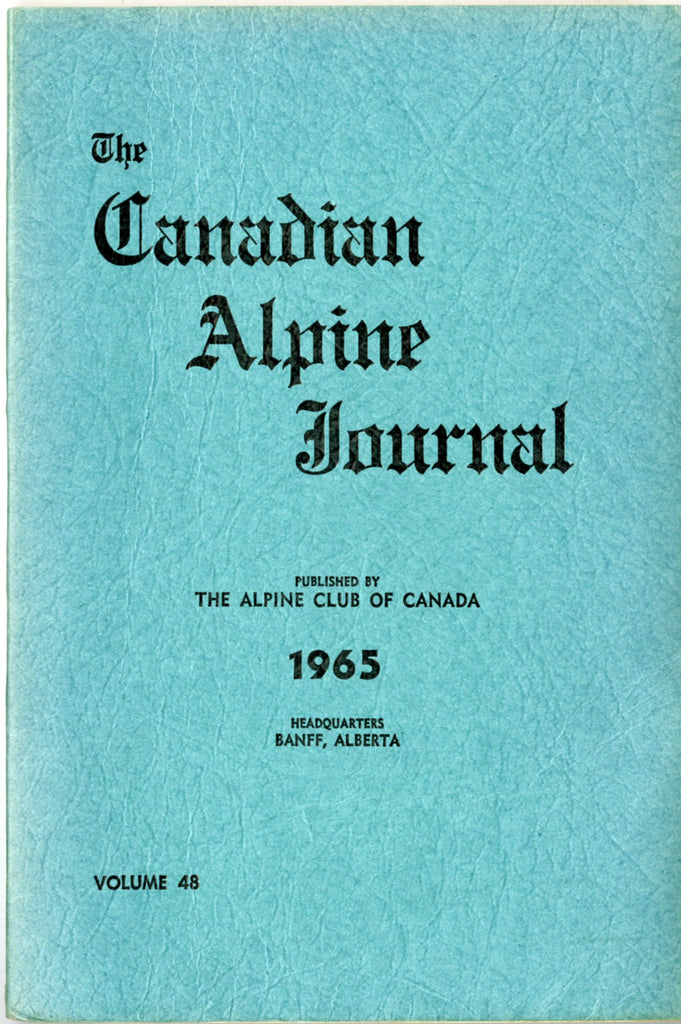 The
Canadian
Alpine
Journal

PUBLISHED BY
THE ALPINE CLUB OF CANADA

1965

HEADQUARTERS
BANFF, ALBERTA

VOLUME 48